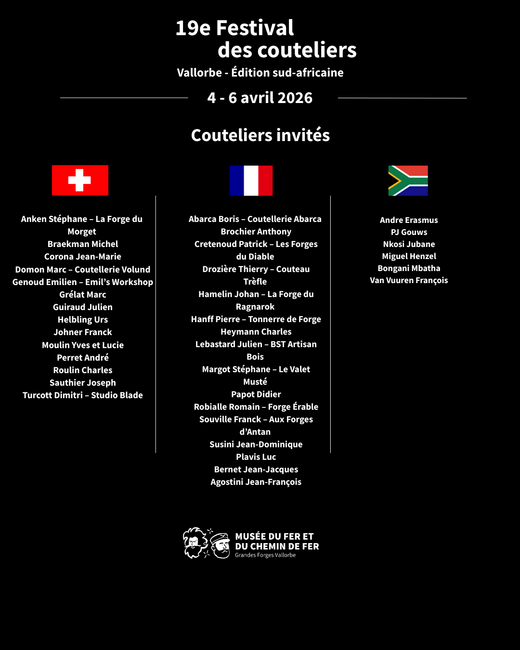 19e Festival
des couteliers

Vallorbe - Édition sud-africaine

4 - 6 avril 2026

Couteliers invités

Anken Stéphane – La Forge du Morget
Braekman Michel
Corona Jean-Marie
Domon Marc – Coutellerie Volund
Genoud Emilien – Emil's Workshop
Grélat Marc
Guiraud Julien
Helbling Urs
Johner Franck
Moulin Yves et Lucie
Perret André
Roulin Charles
Sauthier Joseph
Turcott Dimitri – Studio Blade

Abarca Boris – Coutellerie Abarca
Brochier Anthony
Cretenoud Patrick – Les Forges du Diable
Drozière Thierry – Couteau Trèfle
Hamelin Johan – La Forge du Ragnarok
Hanff Pierre – Tonnerre de Forge
Heymann Charles
Lebastard Julien – BST Artisan Bois
Margot Stéphane – Le Valet Musté
Papot Didier
Robialle Romain – Forge Érable
Souville Franck – Aux Forges d'Antan
Susini Jean-Dominique
Plavis Luc
Bernet Jean-Jacques
Agostini Jean-François

Andre Erasmus
PJ Gouws
Nkosi Jubane
Miguel Henzel
Bongani Mbatha
Van Vuuren François

MUSÉE DU FER ET
DU CHEMIN DE FER
Grandes Forges Vallorbe